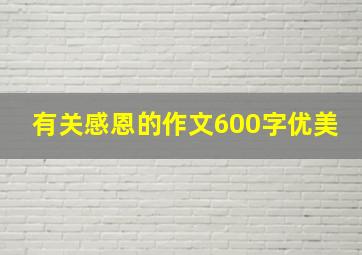 有关感恩的作文600字优美